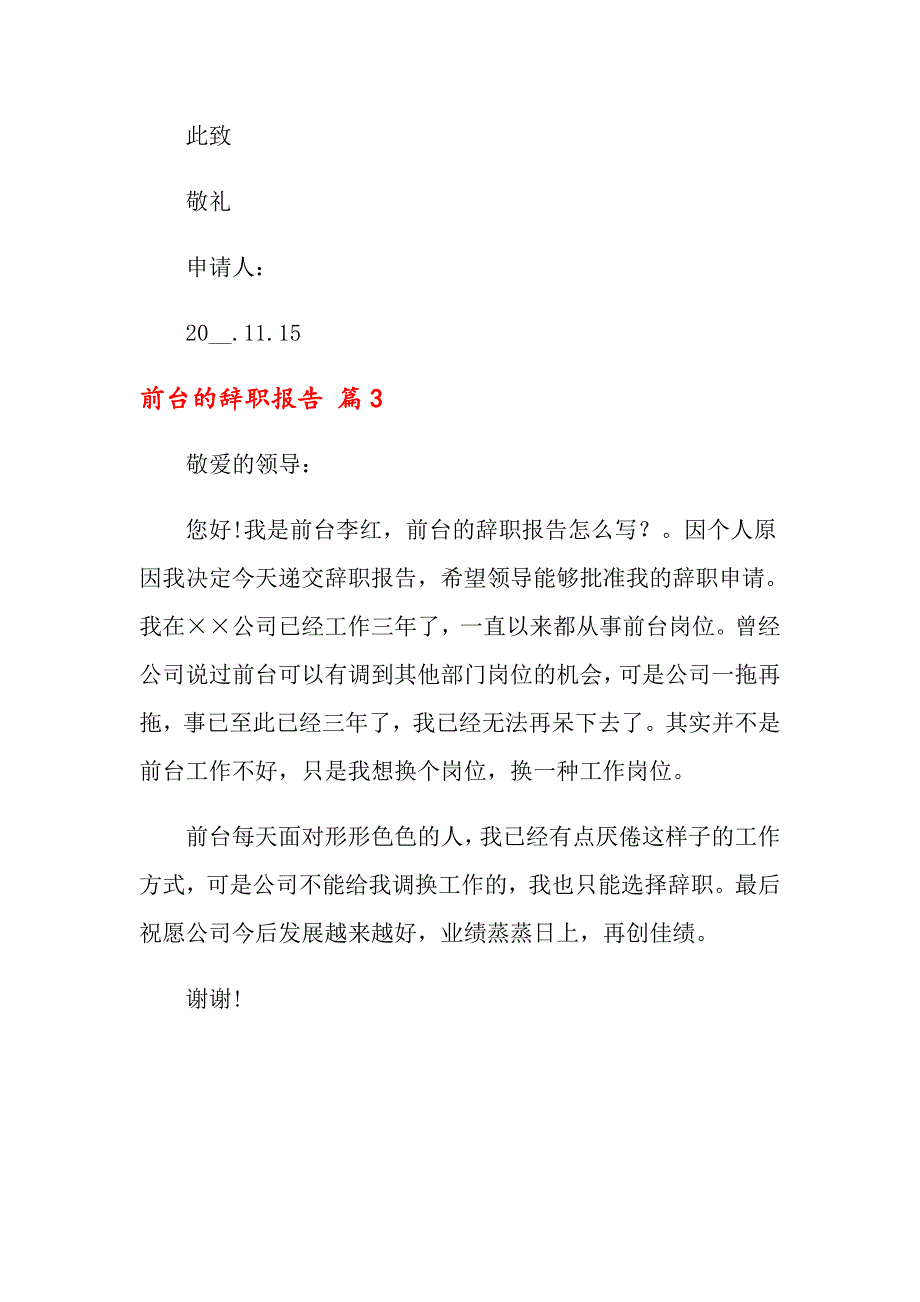 此致

敬礼

申请人：

20__.11.15

前台的辞职报告 篇3

敬爱的领导：

您好!我是前台李红，前台的辞职报告怎么写？。因个人原因我决定今天递交辞职报告，希望领导能够批准我的辞职申请。我在××公司已经工作三年了，一直以来都从事前台岗位。曾经公司说过前台可以有调到其他部门岗位的机会，可是公司一拖再拖，事已至此已经三年了，我已经无法再呆下去了。其实并不是前台工作不好，只是我想换个岗位，换一种工作岗位。

前台每天面对形形色色的人，我已经有点厌倦这样子的工作方式，可是公司不能给我调换工作的，我也只能选择辞职。最后祝愿公司今后发展越来越好，业绩蒸蒸日上，再创佳绩。

谢谢!